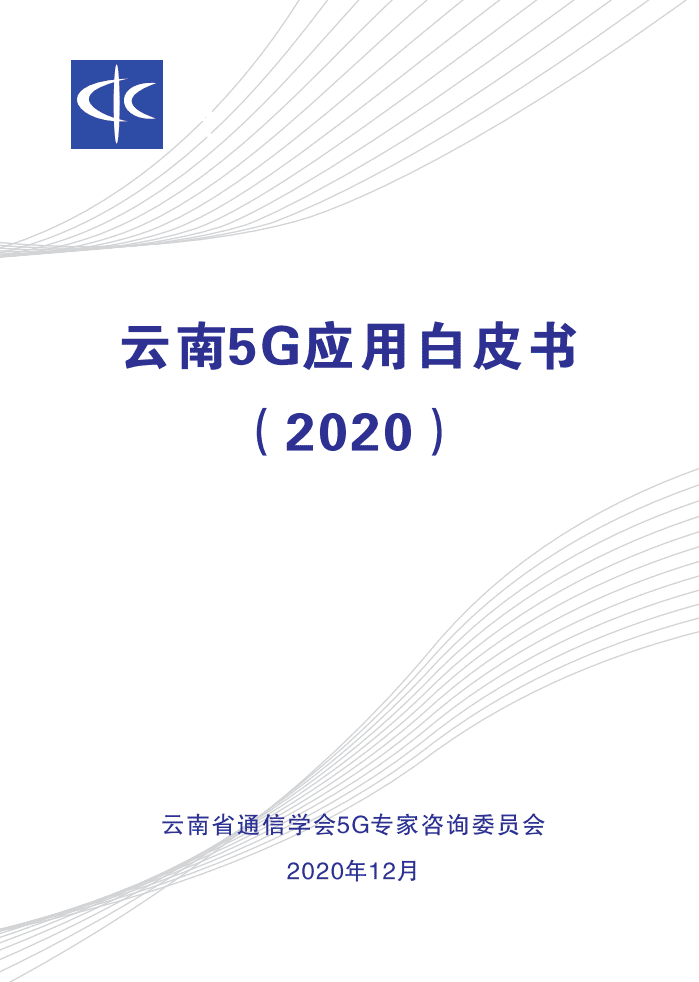 云南5G应用白皮书
（2020）

云南省通信学会5G专家咨询委员会
2020年12月